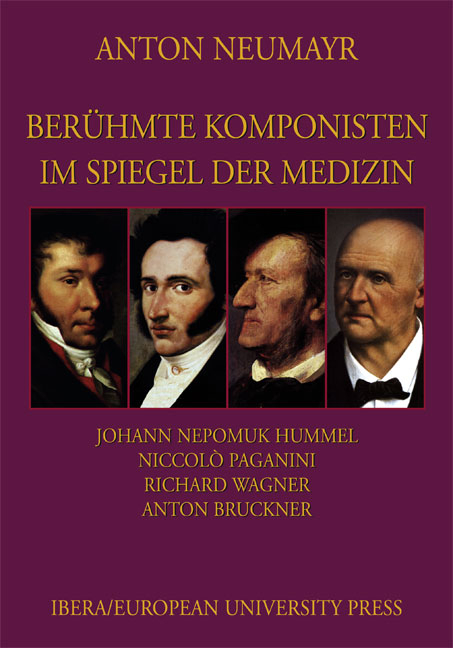 ANTON NEUMAYR

BERÜHMTE KOMPONISTEN IM SPIEGEL DER MEDIZIN

JOHANN NEPOMUK HUMMEL
NICCOLÒ PAGANINI
RICHARD WAGNER
ANTON BRUCKNER

IBERA/EUROPEAN UNIVERSITY PRESS